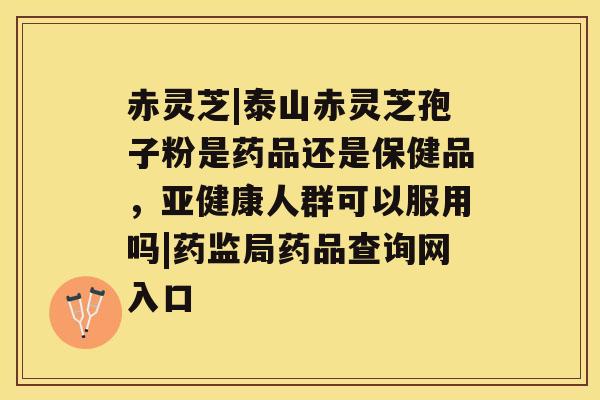 赤灵芝|泰山赤灵芝孢子粉是药品还是保健品，亚健康人群可以服用吗|药监局药品查询网入口